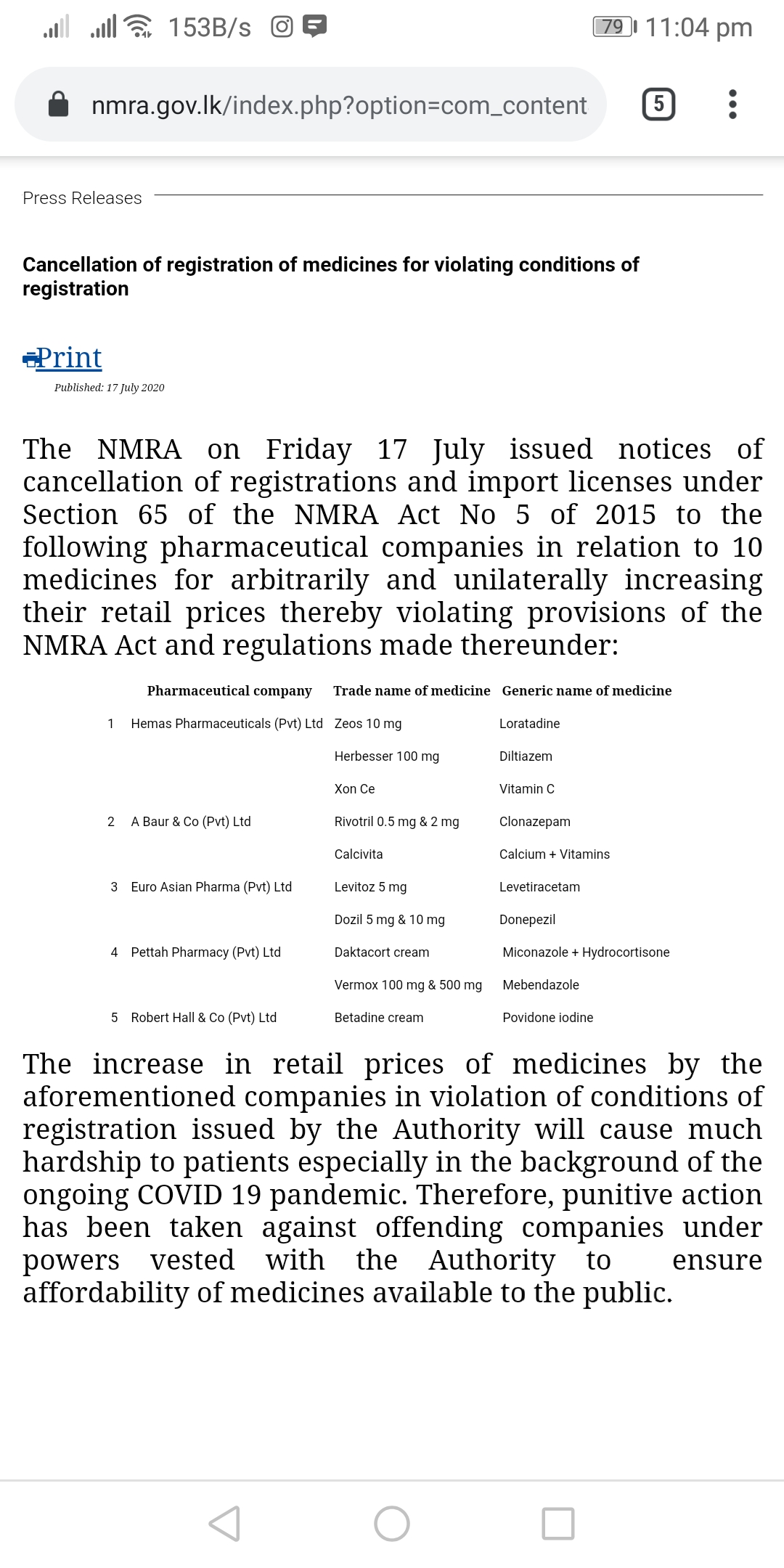 153B/s 79 11:04 pm

nmra.gov.lk/index.php?option=com_content 5

Press Releases

Cancellation of registration of medicines for violating conditions of registration

Print

Published: 17 July 2020

The NMRA on Friday 17 July issued notices of cancellation of registrations and import licenses under Section 65 of the NMRA Act No 5 of 2015 to the following pharmaceutical companies in relation to 10 medicines for arbitrarily and unilaterally increasing their retail prices thereby violating provisions of the NMRA Act and regulations made thereunder:

| | Pharmaceutical company | Trade name of medicine | Generic name of medicine |
|---|---|---|---|
| 1 | Hemas Pharmaceuticals (Pvt) Ltd | Zeos 10 mg | Loratadine |
| | | Herbesser 100 mg | Diltiazem |
| | | Xon Ce | Vitamin C |
| 2 | A Baur & Co (Pvt) Ltd | Rivotril 0.5 mg & 2 mg | Clonazepam |
| | | Calcivita | Calcium + Vitamins |
| 3 | Euro Asian Pharma (Pvt) Ltd | Levitoz 5 mg | Levetiracetam |
| | | Dozil 5 mg & 10 mg | Donepezil |
| 4 | Pettah Pharmacy (Pvt) Ltd | Daktacort cream | Miconazole + Hydrocortisone |
| | | Vermox 100 mg & 500 mg | Mebendazole |
| 5 | Robert Hall & Co (Pvt) Ltd | Betadine cream | Povidone iodine |

The increase in retail prices of medicines by the aforementioned companies in violation of conditions of registration issued by the Authority will cause much hardship to patients especially in the background of the ongoing COVID 19 pandemic. Therefore, punitive action has been taken against offending companies under powers vested with the Authority to ensure affordability of medicines available to the public.